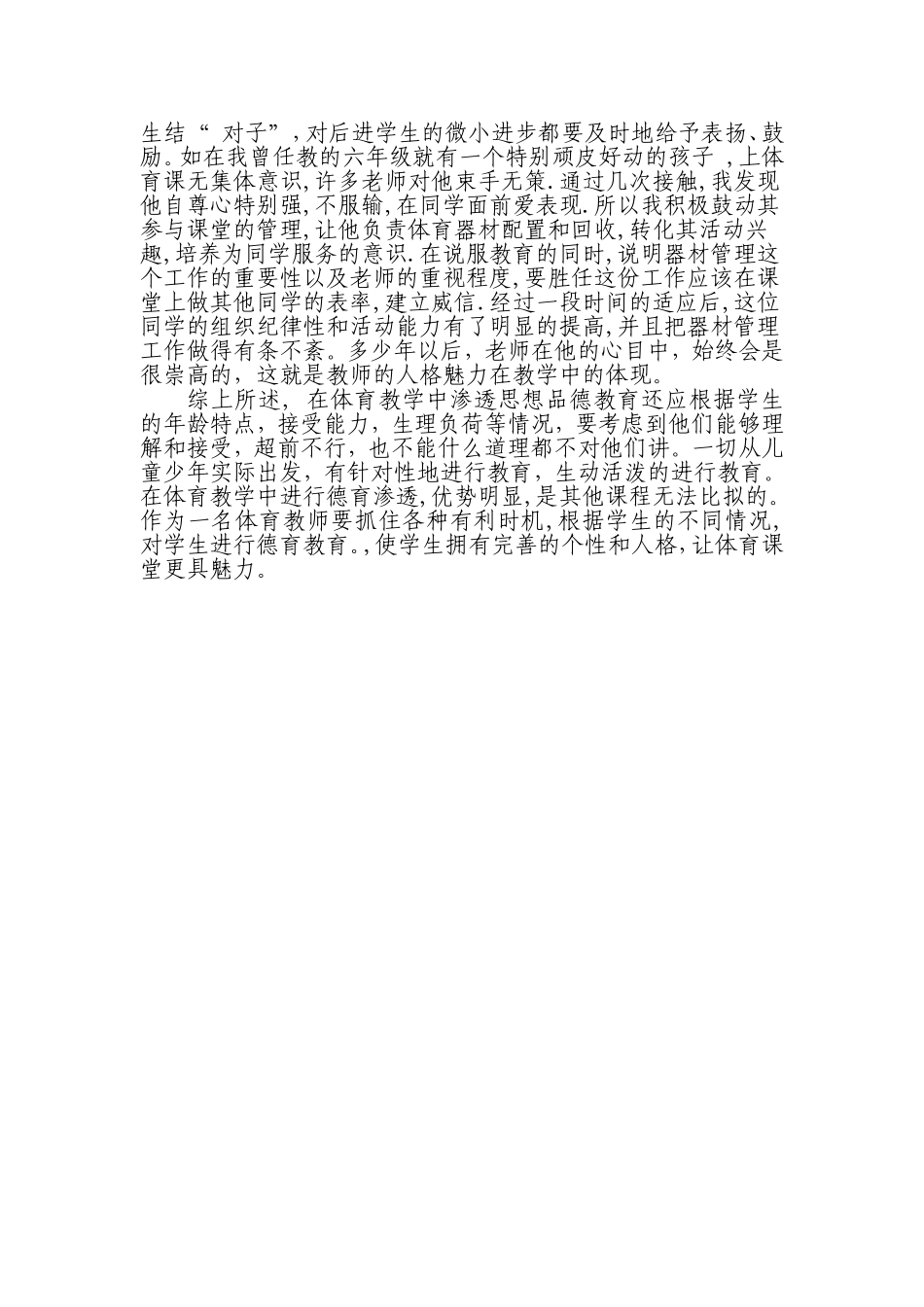 生结“ 对子”,对后进学生的微小进步都要及时地给予表扬、鼓励。如在我曾任教的六年级就有一个特别顽皮好动的孩子 ,上体育课无集体意识,许多老师对他束手无策.通过几次接触,我发现他自尊心特别强,不服输,在同学面前爱表现.所以我积极鼓动其参与课堂的管理,让他负责体育器材配置和回收,转化其活动兴趣,培养为同学服务的意识.在说服教育的同时,说明器材管理这个工作的重要性以及老师的重视程度,要胜任这份工作应该在课堂上做其他同学的表率,建立威信.经过一段时间的适应后,这位同学的组织纪律性和活动能力有了明显的提高,并且把器材管理工作做得有条不紊。多少年以后，老师在他的心目中，始终会是很崇高的，这就是教师的人格魅力在教学中的体现。

综上所述， 在体育教学中渗透思想品德教育还应根据学生的年龄特点，接受能力，生理负荷等情况，要考虑到他们能够理解和接受，超前不行，也不能什么道理都不对他们讲。一切从儿童少年实际出发，有针对性地进行教育，生动活泼的进行教育。在体育教学中进行德育渗透,优势明显,是其他课程无法比拟的。作为一名体育教师要抓住各种有利时机,根据学生的不同情况,对学生进行德育教育.,使学生拥有完善的个性和人格,让体育课堂更具魅力。